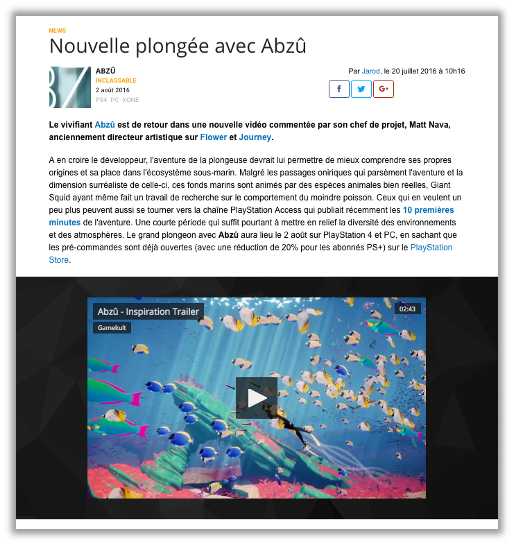 NEWS

Nouvelle plongée avec Abzû

ABZÛ
INCLASSABLE
2 août 2016
PS4 PC XONE

Par Jarod, le 20 juillet 2016 à 10h16

f G+

Le vivifiant Abzû est de retour dans une nouvelle vidéo commentée par son chef de projet, Matt Nava, anciennement directeur artistique sur Flower et Journey.

A en croire le développeur, l'aventure de la plongeuse devrait lui permettre de mieux comprendre ses propres origines et sa place dans l'écosystème sous-marin. Malgré les passages oniriques qui parsèment l'aventure et la dimension surréaliste de celle-ci, ces fonds marins sont animés par des espèces animales bien réelles, Giant Squid ayant même fait un travail de recherche sur le comportement du moindre poisson. Ceux qui en veulent un peu plus peuvent aussi se tourner vers la chaîne PlayStation Access qui publiait récemment les 10 premières minutes de l'aventure. Une courte période qui suffit pourtant à mettre en relief la diversité des environnements et des atmosphères. Le grand plongeon avec Abzû aura lieu le 2 août sur PlayStation 4 et PC, en sachant que les pré-commandes sont déjà ouvertes (avec une réduction de 20% pour les abonnés PS+) sur le PlayStation Store.

Abzû - Inspiration Trailer
Gamekult
02:43